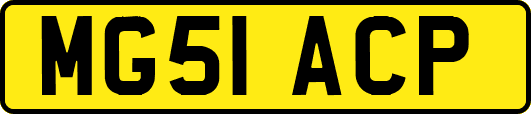 MG51 ACP